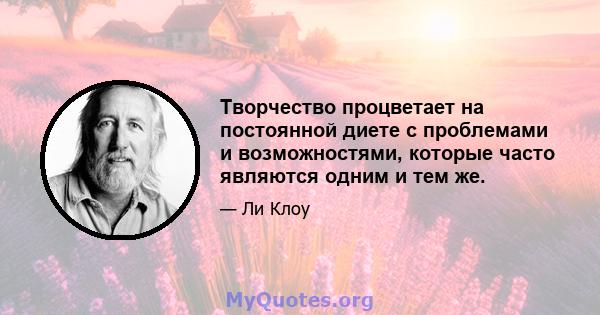 Творчество процветает на постоянной диете с проблемами и возможностями, которые часто являются одним и тем же.

— Ли Клоу

MyQuotes.org